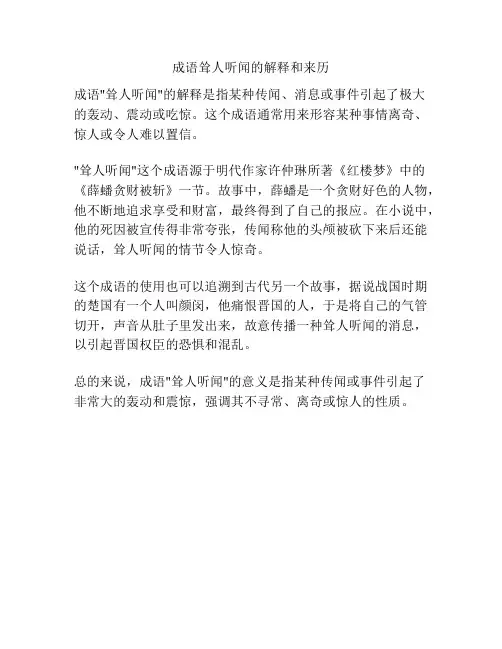 成语耸人听闻的解释和来历

成语"耸人听闻"的解释是指某种传闻、消息或事件引起了极大的轰动、震动或吃惊。这个成语通常用来形容某种事情离奇、惊人或令人难以置信。

"耸人听闻"这个成语源于明代作家许仲琳所著《红楼梦》中的《薛蟠贪财被斩》一节。故事中，薛蟠是一个贪财好色的人物，他不断地追求享受和财富，最终得到了自己的报应。在小说中，他的死因被宣传得非常夸张，传闻称他的头颅被砍下来后还能说话，耸人听闻的情节令人惊奇。

这个成语的使用也可以追溯到古代另一个故事，据说战国时期的楚国有一个人叫颜闵，他痛恨晋国的人，于是将自己的气管切开，声音从肚子里发出来，故意传播一种耸人听闻的消息，以引起晋国权臣的恐惧和混乱。

总的来说，成语"耸人听闻"的意义是指某种传闻或事件引起了非常大的轰动和震惊，强调其不寻常、离奇或惊人的性质。